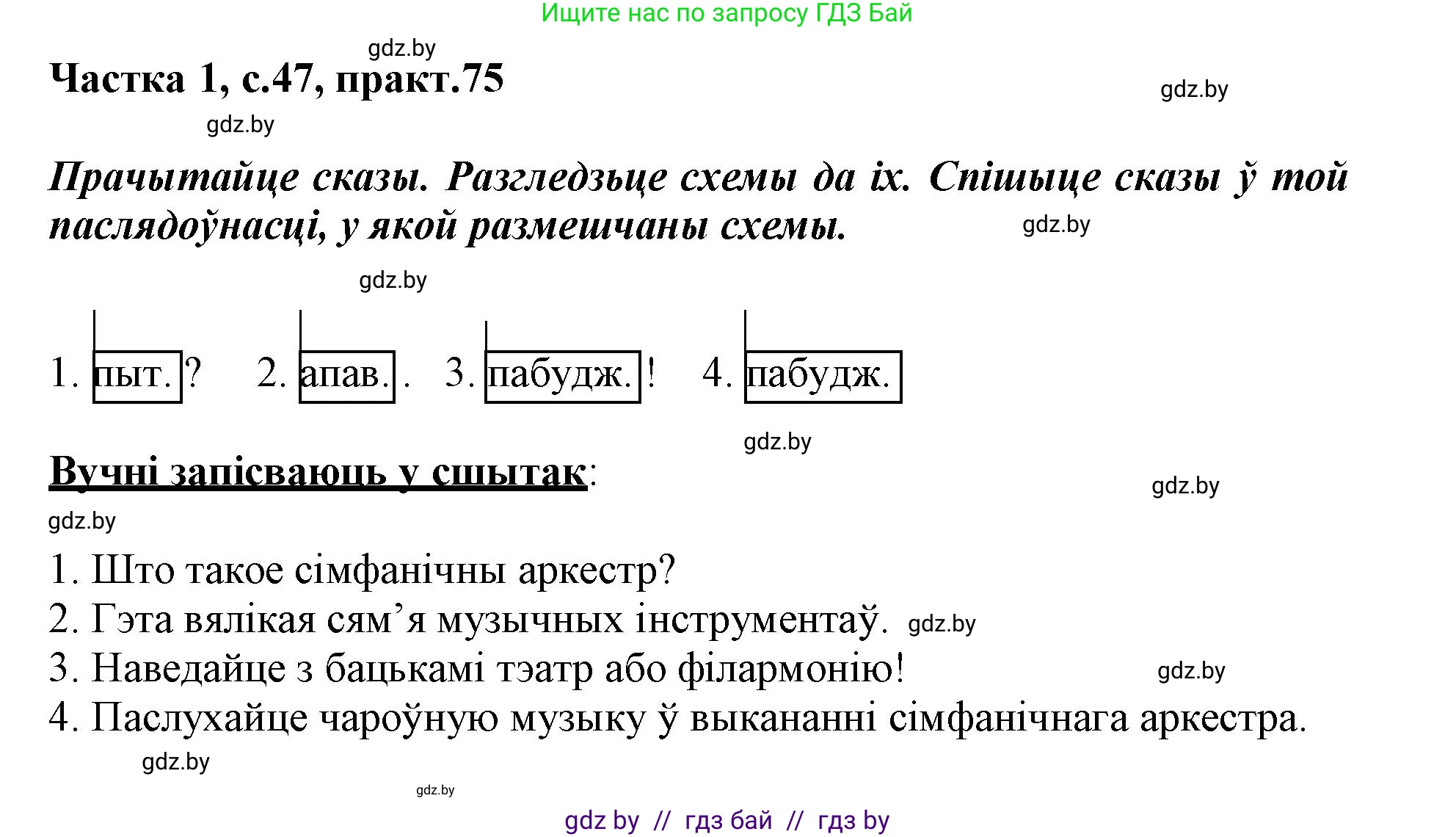 Ищите нас по запросу ГДЗ Бай

gdz.by

Частка 1, с.47, практ.75

gdz.by

gdz.by

Прачытайце сказы. Разгледзьце схемы да іх. Спішыце сказы ў той паслядоўнасці, у якой размешчаны схемы.

gdz.by

gdz.by

1. пыт. ? 2. апав. . 3. пабудж. ! 4. пабудж.

gdz.by

Вучні запісваюць у сшытак:

gdz.by

gdz.by

1. Што такое сімфанічны аркестр?
2. Гэта вялікая сям’я музычных інструментаў. gdz.by
3. Наведайце з бацькамі тэатр або філармонію! gdz.by
4. Паслухайце чароўную музыку ў выкананні сімфанічнага аркестра.

gdz.by

gdz.by

gdz by // гдз бай // гдз by